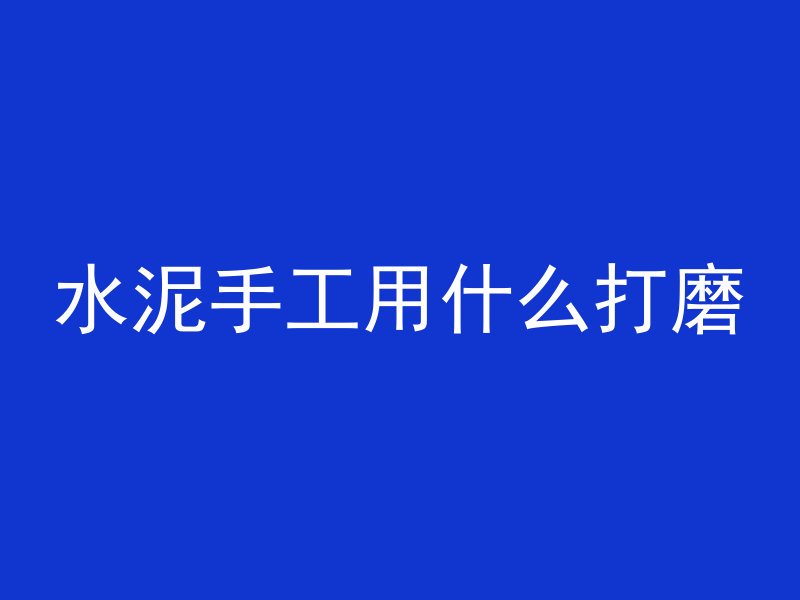 水泥手工用什么打磨